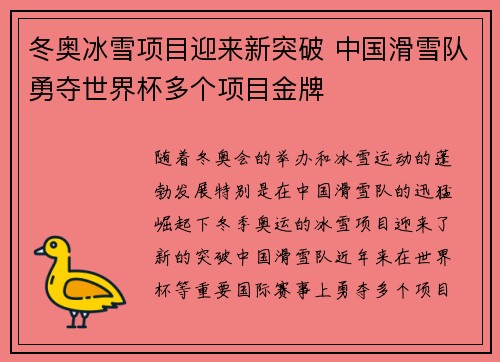 冬奥冰雪项目迎来新突破 中国滑雪队勇夺世界杯多个项目金牌

随着冬奥会的举办和冰雪运动的蓬勃发展特别是在中国滑雪队的迅猛崛起下冬季奥运的冰雪项目迎来了新的突破中国滑雪队近年来在世界杯等重要国际赛事上勇夺多个项目